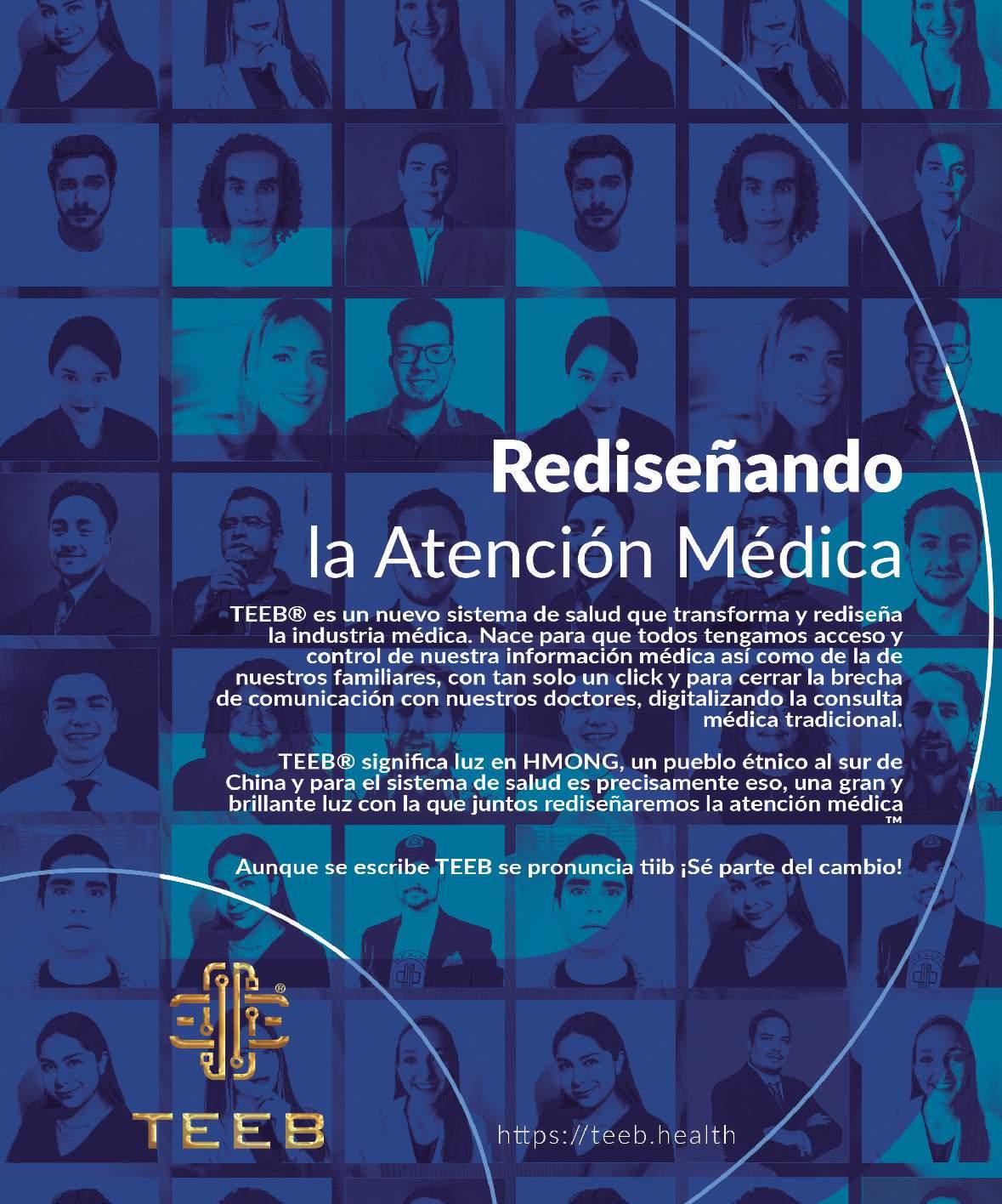 Rediseñando
la Atención Médica

TEEB® es un nuevo sistema de salud que transforma y rediseña la industria médica. Nace para que todos tengamos acceso y control de nuestra información médica así como de la de nuestros familiares, con tan solo un click y para cerrar la brecha de comunicación con nuestros doctores, digitalizando la consulta médica tradicional.

TEEB® significa luz en HMONG, un pueblo étnico al sur de China y para el sistema de salud es precisamente eso, una gran y brillante luz con la que juntos rediseñaremos la atención médica ™

Aunque se escribe TEEB se pronuncia tiib ¡Sé parte del cambio!

®
TEEB

https://teeb.health